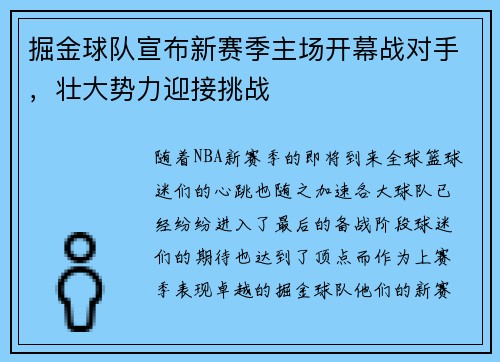 掘金球队宣布新赛季主场开幕战对手，壮大势力迎接挑战

随着NBA新赛季的即将到来全球篮球迷们的心跳也随之加速各大球队已经纷纷进入了最后的备战阶段球迷们的期待也达到了顶点而作为上赛季表现卓越的掘金球队他们的新赛